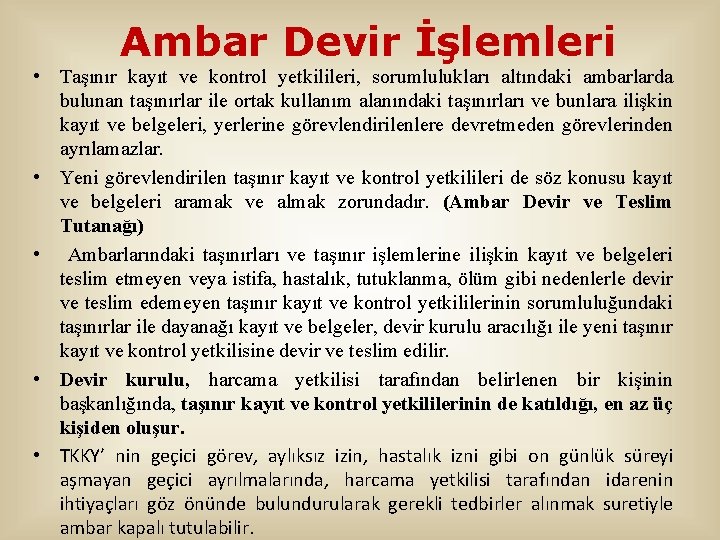 Ambar Devir İşlemleri

• Taşınır kayıt ve kontrol yetkilileri, sorumlulukları altındaki ambarlarda bulunan taşınırlar ile ortak kullanım alanındaki taşınırları ve bunlara ilişkin kayıt ve belgeleri, yerlerine görevlendirilenlere devretmeden görevlerinden ayrılamazlar.

• Yeni görevlendirilen taşınır kayıt ve kontrol yetkilileri de söz konusu kayıt ve belgeleri aramak ve almak zorundadır. (Ambar Devir ve Teslim Tutanağı)

• Ambarlarındaki taşınırları ve taşınır işlemlerine ilişkin kayıt ve belgeleri teslim etmeyen veya istifa, hastalık, tutuklanma, ölüm gibi nedenlerle devir ve teslim edemeyen taşınır kayıt ve kontrol yetkililerinin sorumluluğundaki taşınırlar ile dayanağı kayıt ve belgeler, devir kurulu aracılığı ile yeni taşınır kayıt ve kontrol yetkilisine devir ve teslim edilir.

• Devir kurulu, harcama yetkilisi tarafından belirlenen bir kişinin başkanlığında, taşınır kayıt ve kontrol yetkililerinin de katıldığı, en az üç kişiden oluşur.

• TKKY' nin geçici görev, aylıksız izin, hastalık izni gibi on günlük süreyi aşmayan geçici ayrılmalarında, harcama yetkilisi tarafından idarenin ihtiyaçları göz önünde bulundurularak gerekli tedbirler alınmak suretiyle ambar kapalı tutulabilir.